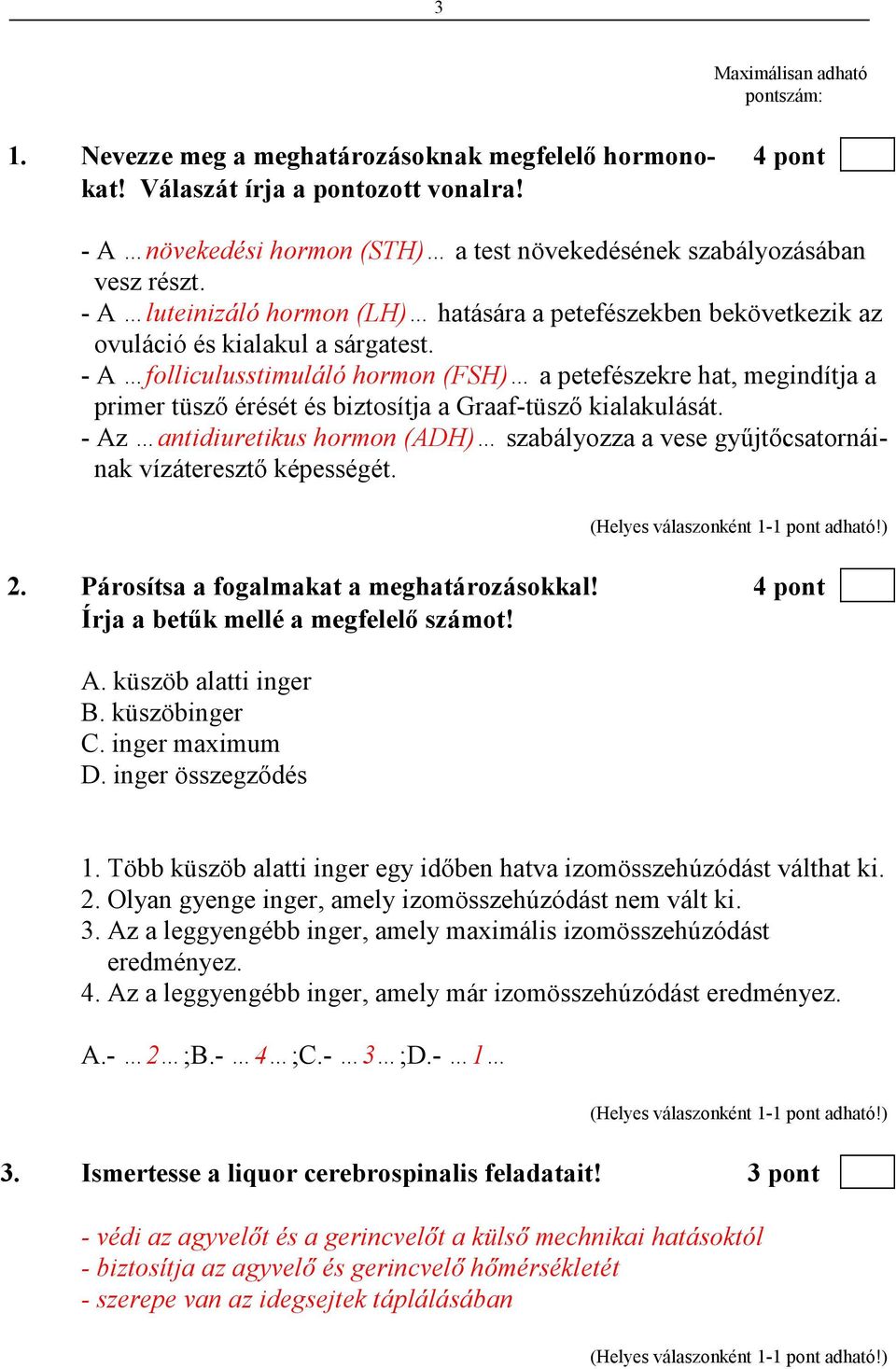 3

Maximálisan adható pontszám:

1. Nevezze meg a meghatározásoknak megfelelő hormonokat! Válaszát írja a pontozott vonalra! 4 pont

- A …növekedési hormon (STH)… a test növekedésének szabályozásában vesz részt.
- A …luteinizáló hormon (LH)… hatására a petefészekben bekövetkezik az ovuláció és kialakul a sárgatest.
- A …folliculusstimuláló hormon (FSH)… a petefészekre hat, megindítja a primer tüsző érését és biztosítja a Graaf-tüsző kialakulását.
- Az …antidiuretikus hormon (ADH)… szabályozza a vese gyűjtőcsatornáinak vízáteresztő képességét.

(Helyes válaszonként 1-1 pont adható!)

2. Párosítsa a fogalmakat a meghatározásokkal! Írja a betűk mellé a megfelelő számot! 4 pont

A. küszöb alatti inger
B. küszöbinger
C. inger maximum
D. inger összegződés

1. Több küszöb alatti inger egy időben hatva izomösszehúzódást válthat ki.
2. Olyan gyenge inger, amely izomösszehúzódást nem vált ki.
3. Az a leggyengébb inger, amely maximális izomösszehúzódást eredményez.
4. Az a leggyengébb inger, amely már izomösszehúzódást eredményez.

A.- …2…;B.- …4…;C.- …3…;D.- …1…

(Helyes válaszonként 1-1 pont adható!)

3. Ismertesse a liquor cerebrospinalis feladatait! 3 pont

- védi az agyvelőt és a gerincvelőt a külső mechnikai hatásoktól
- biztosítja az agyvelő és gerincvelő hőmérsékletét
- szerepe van az idegsejtek táplálásában

(Helyes válaszonként 1-1 pont adható!)